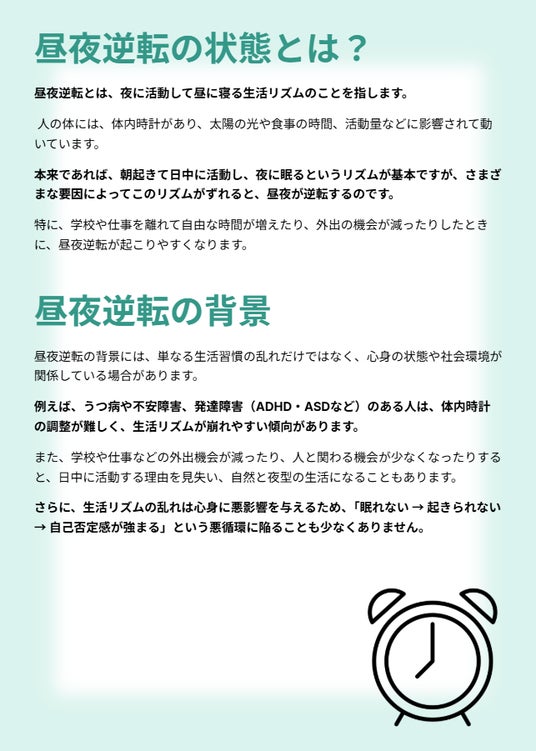 昼夜逆転の状態とは？

昼夜逆転とは、夜に活動して昼に寝る生活リズムのことを指します。

人の体には、体内時計があり、太陽の光や食事の時間、活動量などに影響されて動いています。

本来であれば、朝起きて日中に活動し、夜に眠るというリズムが基本ですが、さまざまな要因によってこのリズムがずれると、昼夜が逆転するのです。

特に、学校や仕事を離れて自由な時間が増えたり、外出の機会が減ったりしたときに、昼夜逆転が起こりやすくなります。

昼夜逆転の背景

昼夜逆転の背景には、単なる生活習慣の乱れだけではなく、心身の状態や社会環境が関係している場合があります。

例えば、うつ病や不安障害、発達障害（ADHD・ASDなど）のある人は、体内時計の調整が難しく、生活リズムが崩れやすい傾向があります。

また、学校や仕事などの外出機会が減ったり、人と関わる機会が少なくなったりすると、日中に活動する理由を見失い、自然と夜型の生活になることもあります。

さらに、生活リズムの乱れは心身に悪影響を与えるため、「眠れない → 起きられない → 自己否定感が強まる」という悪循環に陥ることも少なくありません。